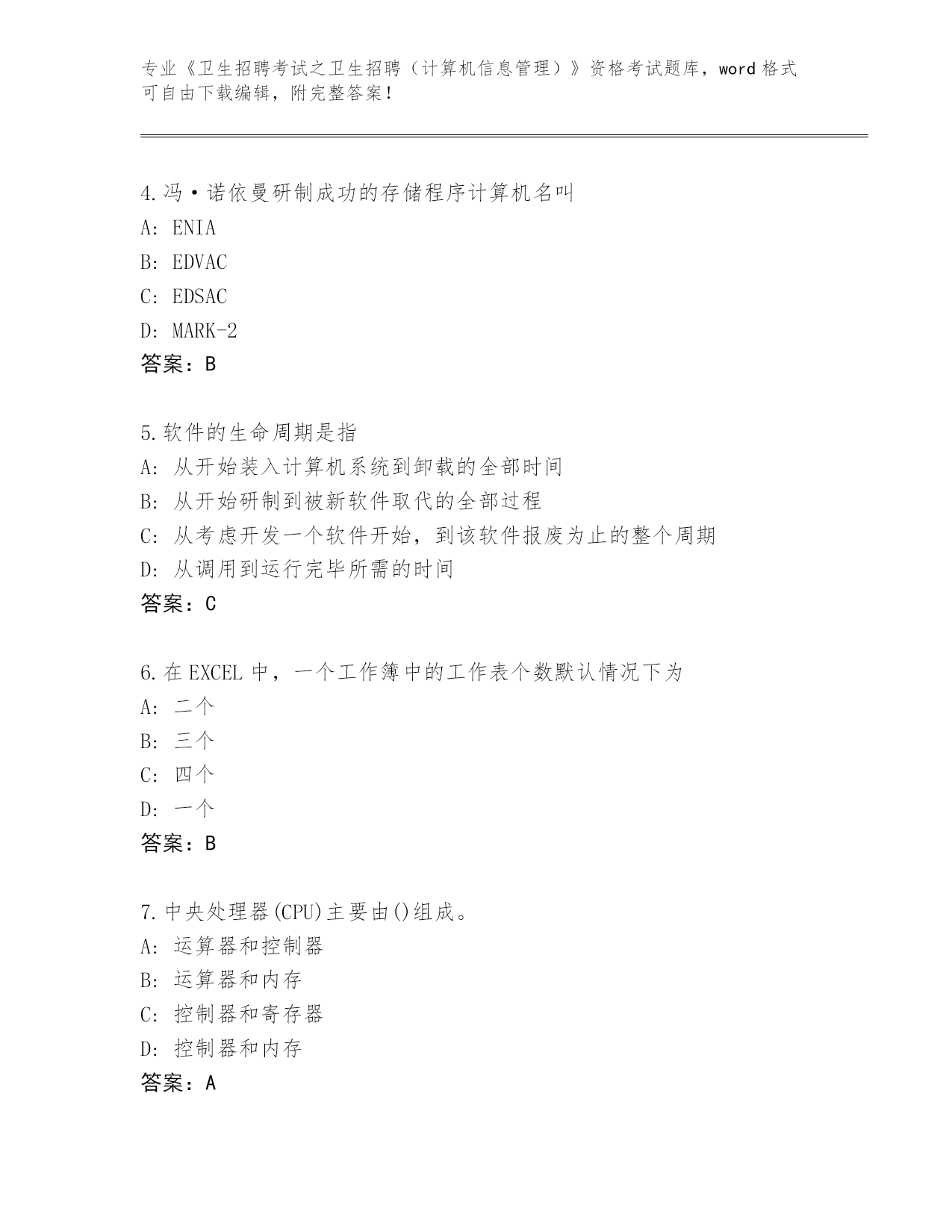 专业《卫生招聘考试之卫生招聘（计算机信息管理）》资格考试题库，word 格式可自由下载编辑，附完整答案！

4.冯·诺依曼研制成功的存储程序计算机名叫
A: ENIA
B: EDVAC
C: EDSAC
D: MARK-2
答案：B

5.软件的生命周期是指
A: 从开始装入计算机系统到卸载的全部时间
B: 从开始研制到被新软件取代的全部过程
C: 从考虑开发一个软件开始，到该软件报废为止的整个周期
D: 从调用到运行完毕所需的时间
答案：C

6.在 EXCEL 中，一个工作簿中的工作表个数默认情况下为
A: 二个
B: 三个
C: 四个
D: 一个
答案：B

7.中央处理器(CPU)主要由()组成。
A: 运算器和控制器
B: 运算器和内存
C: 控制器和寄存器
D: 控制器和内存
答案：A